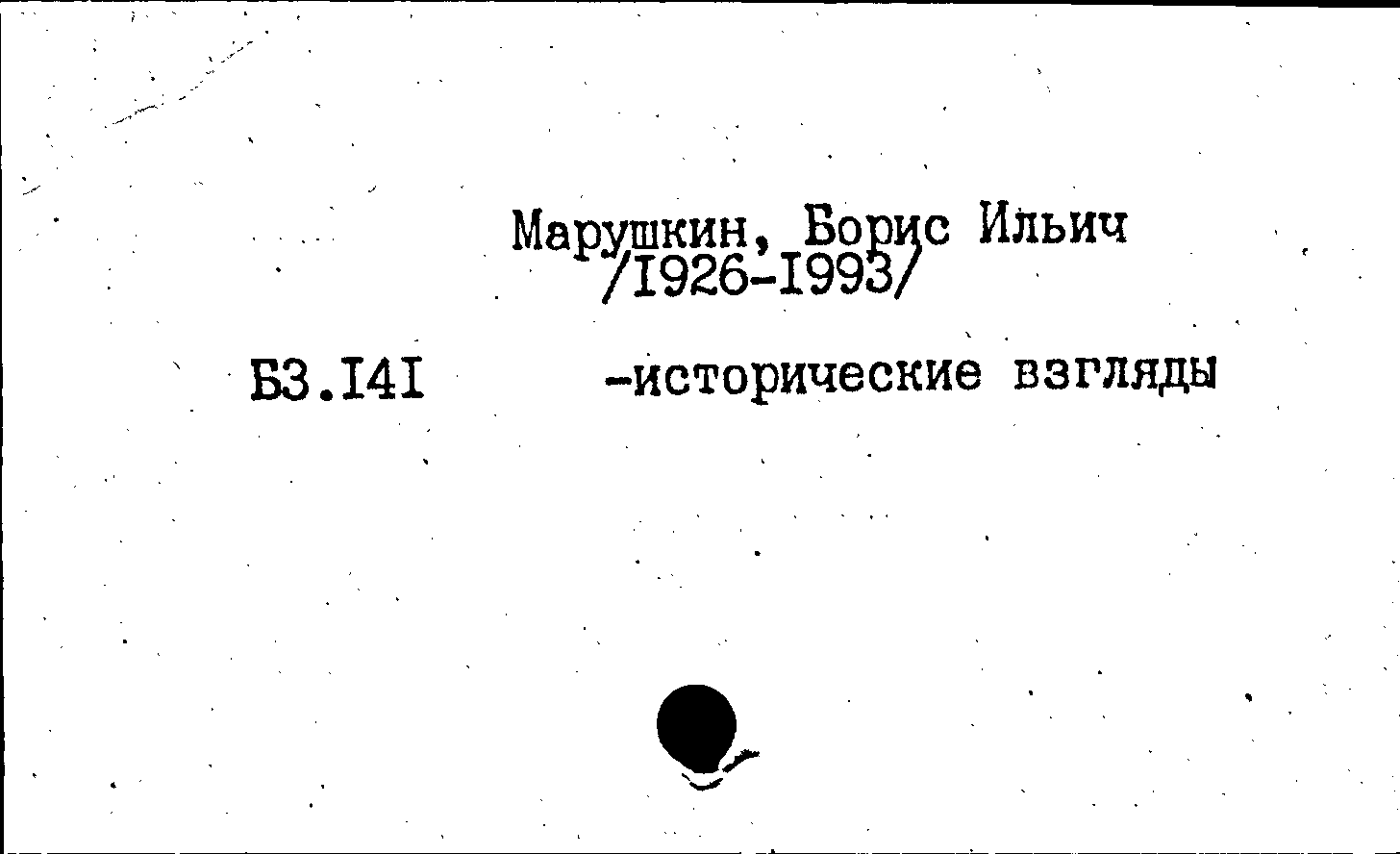 Марушкин, Борис Ильич
/I926-I993/

Б3.I4I -исторические взгляды